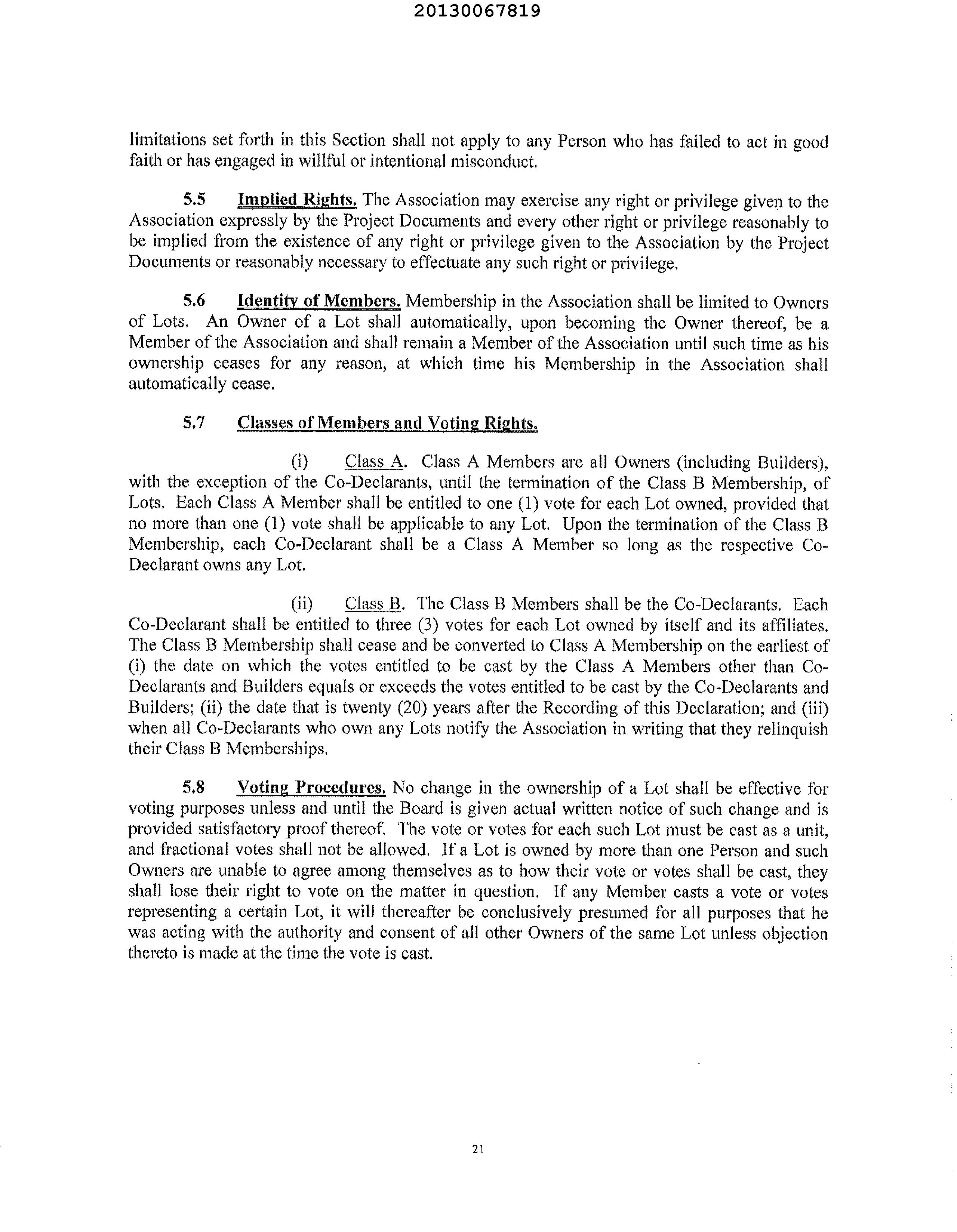 20130067819

limitations set forth in this Section shall not apply to any Person who has failed to act in good faith or has engaged in willful or intentional misconduct.

5.5 Implied Rights. The Association may exercise any right or privilege given to the Association expressly by the Project Documents and every other right or privilege reasonably to be implied from the existence of any right or privilege given to the Association by the Project Documents or reasonably necessary to effectuate any such right or privilege.

5.6 Identity of Members. Membership in the Association shall be limited to Owners of Lots. An Owner of a Lot shall automatically, upon becoming the Owner thereof, be a Member of the Association and shall remain a Member of the Association until such time as his ownership ceases for any reason, at which time his Membership in the Association shall automatically cease.

5.7 Classes of Members and Voting Rights.

(i) Class A. Class A Members are all Owners (including Builders), with the exception of the Co-Declarants, until the termination of the Class B Membership, of Lots. Each Class A Member shall be entitled to one (1) vote for each Lot owned, provided that no more than one (1) vote shall be applicable to any Lot. Upon the termination of the Class B Membership, each Co-Declarant shall be a Class A Member so long as the respective Co-Declarant owns any Lot.

(ii) Class B. The Class B Members shall be the Co-Declarants. Each Co-Declarant shall be entitled to three (3) votes for each Lot owned by itself and its affiliates. The Class B Membership shall cease and be converted to Class A Membership on the earliest of (i) the date on which the votes entitled to be cast by the Class A Members other than Co-Declarants and Builders equals or exceeds the votes entitled to be cast by the Co-Declarants and Builders; (ii) the date that is twenty (20) years after the Recording of this Declaration; and (iii) when all Co-Declarants who own any Lots notify the Association in writing that they relinquish their Class B Memberships.

5.8 Voting Procedures. No change in the ownership of a Lot shall be effective for voting purposes unless and until the Board is given actual written notice of such change and is provided satisfactory proof thereof. The vote or votes for each such Lot must be cast as a unit, and fractional votes shall not be allowed. If a Lot is owned by more than one Person and such Owners are unable to agree among themselves as to how their vote or votes shall be cast, they shall lose their right to vote on the matter in question. If any Member casts a vote or votes representing a certain Lot, it will thereafter be conclusively presumed for all purposes that he was acting with the authority and consent of all other Owners of the same Lot unless objection thereto is made at the time the vote is cast.

21